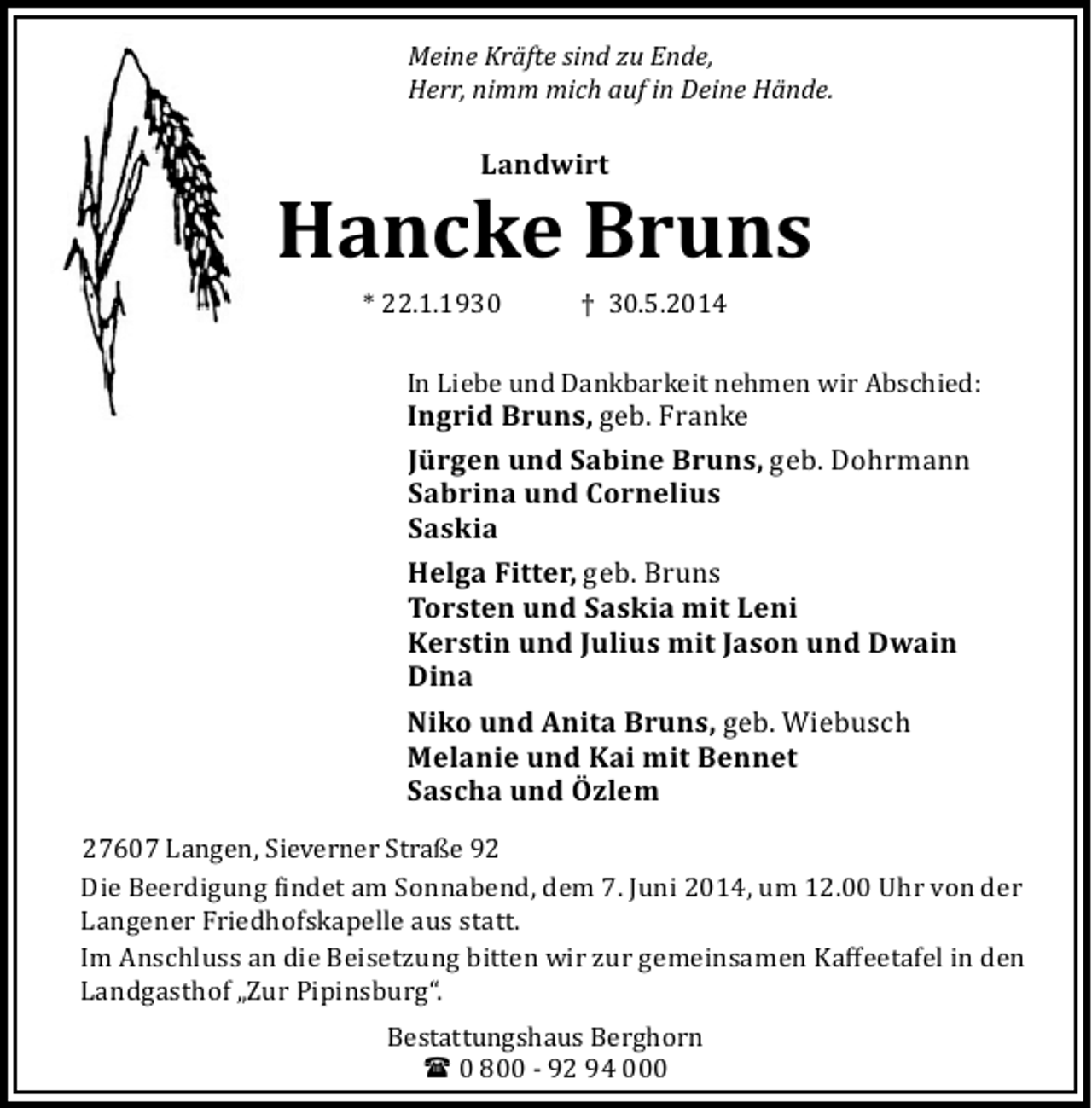 Meine Kräfte sind zu Ende,
Herr, nimm mich auf in Deine Hände.

Landwirt

Hancke Bruns

* 22.1.1930 † 30.5.2014

In Liebe und Dankbarkeit nehmen wir Abschied:
Ingrid Bruns, geb. Franke

Jürgen und Sabine Bruns, geb. Dohrmann
Sabrina und Cornelius
Saskia

Helga Fitter, geb. Bruns
Torsten und Saskia mit Leni
Kerstin und Julius mit Jason und Dwain
Dina

Niko und Anita Bruns, geb. Wiebusch
Melanie und Kai mit Bennet
Sascha und Özlem

27607 Langen, Sieverner Straße 92

Die Beerdigung findet am Sonnabend, dem 7. Juni 2014, um 12.00 Uhr von der Langener Friedhofskapelle aus statt.

Im Anschluss an die Beisetzung bitten wir zur gemeinsamen Kaffeetafel in den Landgasthof „Zur Pipinsburg“.

Bestattungshaus Berghorn
☎ 0 800 - 92 94 000